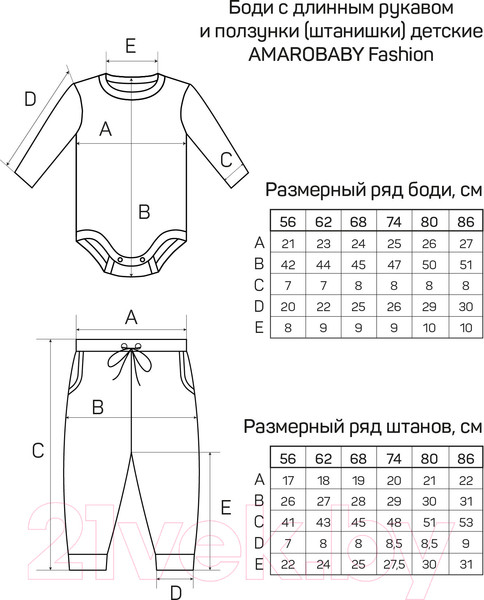 Боди с длинным рукавом
и ползунки (штанишки) детские
AMAROBABY Fashion

E
D
A
C
B

Размерный ряд боди, см

| | 56 | 62 | 68 | 74 | 80 | 86 |
|---|---|---|---|---|---|---|
| A | 21 | 23 | 24 | 25 | 26 | 27 |
| B | 42 | 44 | 45 | 47 | 50 | 51 |
| C | 7 | 7 | 8 | 8 | 8 | 8 |
| D | 20 | 22 | 25 | 26 | 29 | 30 |
| E | 8 | 9 | 9 | 9 | 10 | 10 |

A
B
C
E
D

Размерный ряд штанов, см

| | 56 | 62 | 68 | 74 | 80 | 86 |
|---|---|---|---|---|---|---|
| A | 17 | 18 | 19 | 20 | 21 | 22 |
| B | 26 | 27 | 28 | 29 | 30 | 31 |
| C | 41 | 43 | 45 | 48 | 51 | 53 |
| D | 7 | 8 | 8 | 8,5 | 8,5 | 9 |
| E | 22 | 24 | 25 | 27,5 | 30 | 31 |

21vek.by